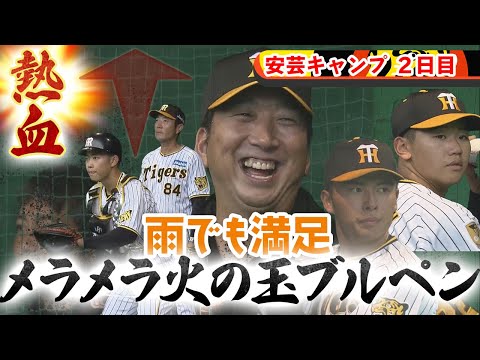 熱血

安芸キャンプ 2日目

Tigers
84

雨でも満足
メラメラ火の玉ブルペン